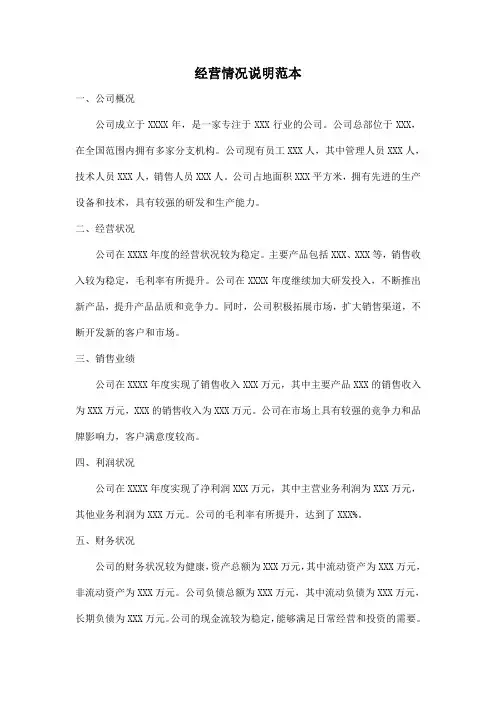 经营情况说明范本

一、公司概况

公司成立于 XXXX 年，是一家专注于 XXX 行业的公司。公司总部位于 XXX，在全国范围内拥有多家分支机构。公司现有员工 XXX 人，其中管理人员 XXX 人，技术人员 XXX 人，销售人员 XXX 人。公司占地面积 XXX 平方米，拥有先进的生产设备和技术，具有较强的研发和生产能力。

二、经营状况

公司在 XXXX 年度的经营状况较为稳定。主要产品包括 XXX、XXX 等，销售收入较为稳定，毛利率有所提升。公司在 XXXX 年度继续加大研发投入，不断推出新产品，提升产品品质和竞争力。同时，公司积极拓展市场，扩大销售渠道，不断开发新的客户和市场。

三、销售业绩

公司在 XXXX 年度实现了销售收入 XXX 万元，其中主要产品 XXX 的销售收入为 XXX 万元，XXX 的销售收入为 XXX 万元。公司在市场上具有较强的竞争力和品牌影响力，客户满意度较高。

四、利润状况

公司在 XXXX 年度实现了净利润 XXX 万元，其中主营业务利润为 XXX 万元，其他业务利润为 XXX 万元。公司的毛利率有所提升，达到了 XXX%。

五、财务状况

公司的财务状况较为健康，资产总额为 XXX 万元，其中流动资产为 XXX 万元，非流动资产为 XXX 万元。公司负债总额为 XXX 万元，其中流动负债为 XXX 万元，长期负债为 XXX 万元。公司的现金流较为稳定，能够满足日常经营和投资的需要。